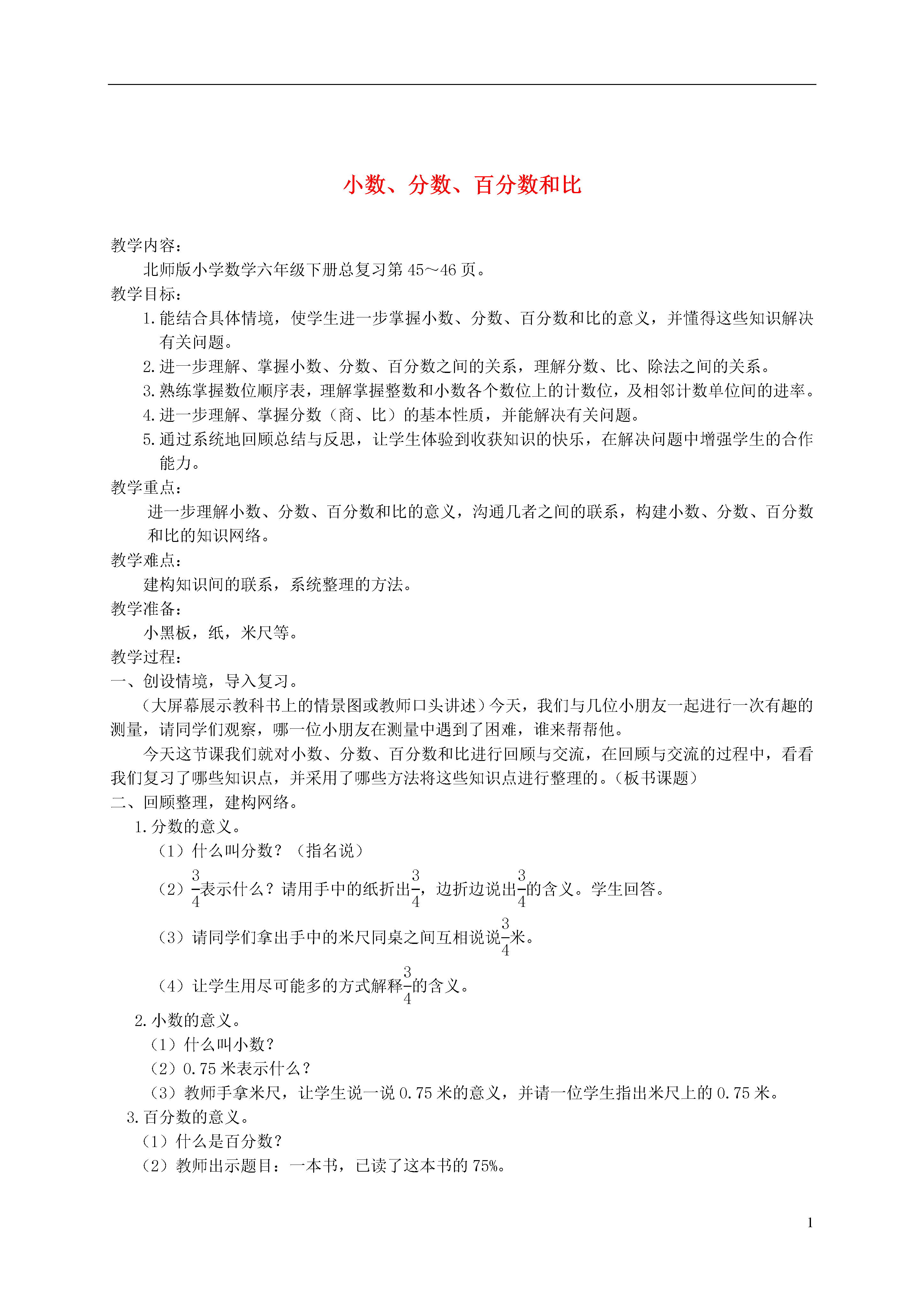 小数、分数、百分数和比

教学内容：
北师版小学数学六年级下册总复习第 45～46 页。
教学目标：
1. 能结合具体情境，使学生进一步掌握小数、分数、百分数和比的意义，并懂得这些知识解决有关问题。
2. 进一步理解、掌握小数、分数、百分数之间的关系，理解分数、比、除法之间的关系。
3. 熟练掌握数位顺序表，理解掌握整数和小数各个数位上的计数位，及相邻计数单位间的进率。
4. 进一步理解、掌握分数（商、比）的基本性质，并能解决有关问题。
5. 通过系统地回顾总结与反思，让学生体验到收获知识的快乐，在解决问题中增强学生的合作能力。
教学重点：
进一步理解小数、分数、百分数和比的意义，沟通几者之间的联系，构建小数、分数、百分数和比的知识网络。
教学难点：
建构知识间的联系，系统整理的方法。
教学准备：
小黑板，纸，米尺等。
教学过程：
一、创设情境，导入复习。
（大屏幕展示教科书上的情景图或教师口头讲述）今天，我们与几位小朋友一起进行一次有趣的测量，请同学们观察，哪一位小朋友在测量中遇到了困难，谁来帮帮他。
今天这节课我们就对小数、分数、百分数和比进行回顾与交流，在回顾与交流的过程中，看看我们复习了哪些知识点，并采用了哪些方法将这些知识点进行整理的。（板书课题）
二、回顾整理，建构网络。
1. 分数的意义。
（1）什么叫分数？（指名说）
（2）$\frac{3}{4}$表示什么？请用手中的纸折出$\frac{3}{4}$，边折边说出$\frac{3}{4}$的含义。学生回答。
（3）请同学们拿出手中的米尺同桌之间互相说说$\frac{3}{4}$米。
（4）让学生用尽可能多的方式解释$\frac{3}{4}$的含义。
2. 小数的意义。
（1）什么叫小数？
（2）0.75 米表示什么？
（3）教师手拿米尺，让学生说一说 0.75 米的意义，并请一位学生指出米尺上的 0.75 米。
3. 百分数的意义。
（1）什么是百分数？
（2）教师出示题目：一本书，已读了这本书的 75%。

1